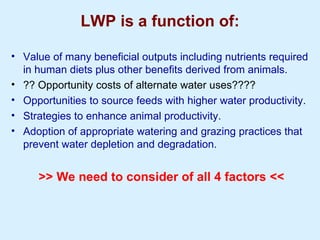 LWP is a function of:

• Value of many beneficial outputs including nutrients required in human diets plus other benefits derived from animals.
• ?? Opportunity costs of alternate water uses????
• Opportunities to source feeds with higher water productivity.
• Strategies to enhance animal productivity.
• Adoption of appropriate watering and grazing practices that prevent water depletion and degradation.

>> We need to consider of all 4 factors <<